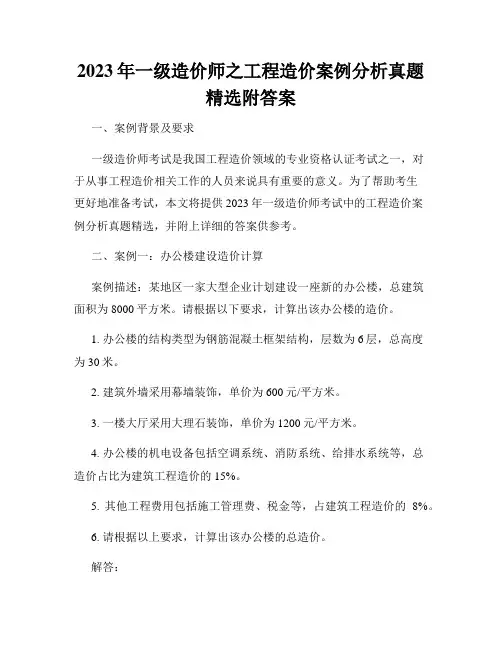 2023 年一级造价师之工程造价案例分析真题精选附答案

一、案例背景及要求

一级造价师考试是我国工程造价领域的专业资格认证考试之一，对于从事工程造价相关工作的人员来说具有重要的意义。为了帮助考生更好地准备考试，本文将提供 2023 年一级造价师考试中的工程造价案例分析真题精选，并附上详细的答案供参考。

二、案例一：办公楼建设造价计算

案例描述：某地区一家大型企业计划建设一座新的办公楼，总建筑面积为 8000 平方米。请根据以下要求，计算出该办公楼的造价。

1. 办公楼的结构类型为钢筋混凝土框架结构，层数为 6 层，总高度为 30 米。

2. 建筑外墙采用幕墙装饰，单价为 600 元/平方米。

3. 一楼大厅采用大理石装饰，单价为 1200 元/平方米。

4. 办公楼的机电设备包括空调系统、消防系统、给排水系统等，总造价占比为建筑工程造价的 15%。

5. 其他工程费用包括施工管理费、税金等，占建筑工程造价的 8%。

6. 请根据以上要求，计算出该办公楼的总造价。

解答：